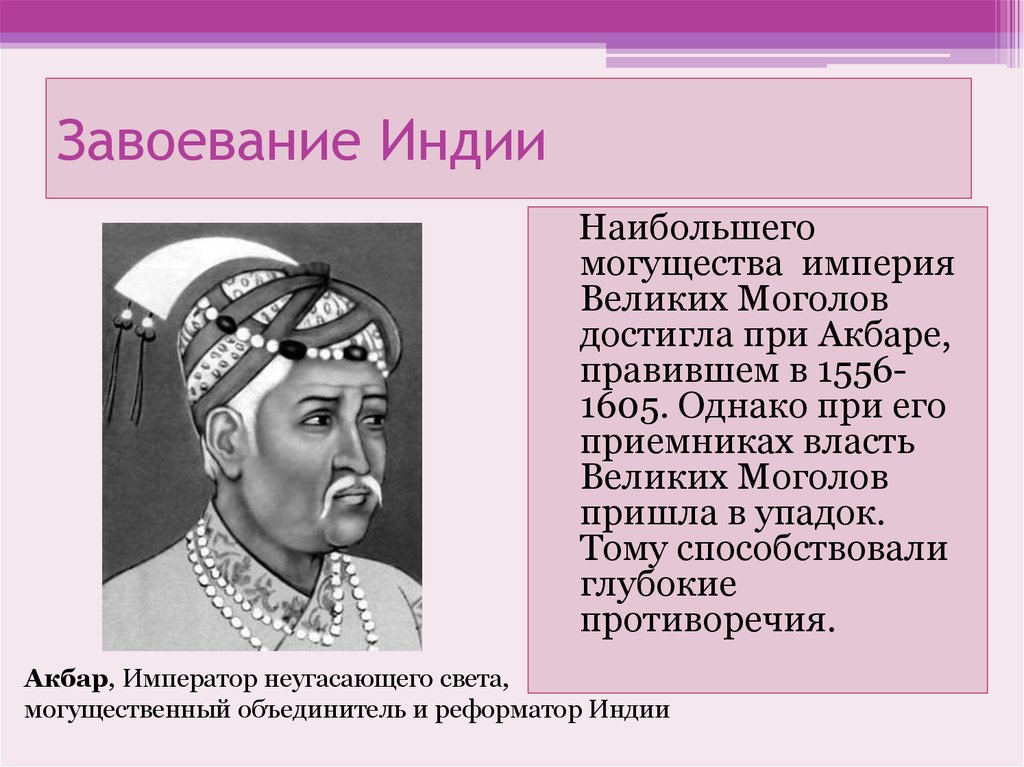 Завоевание Индии

Наибольшего могущества империя Великих Моголов достигла при Акбаре, правившем в 1556-1605. Однако при его приемниках власть Великих Моголов пришла в упадок. Тому способствовали глубокие противоречия.

Акбар, Император неугасающего света, могущественный объединитель и реформатор Индии